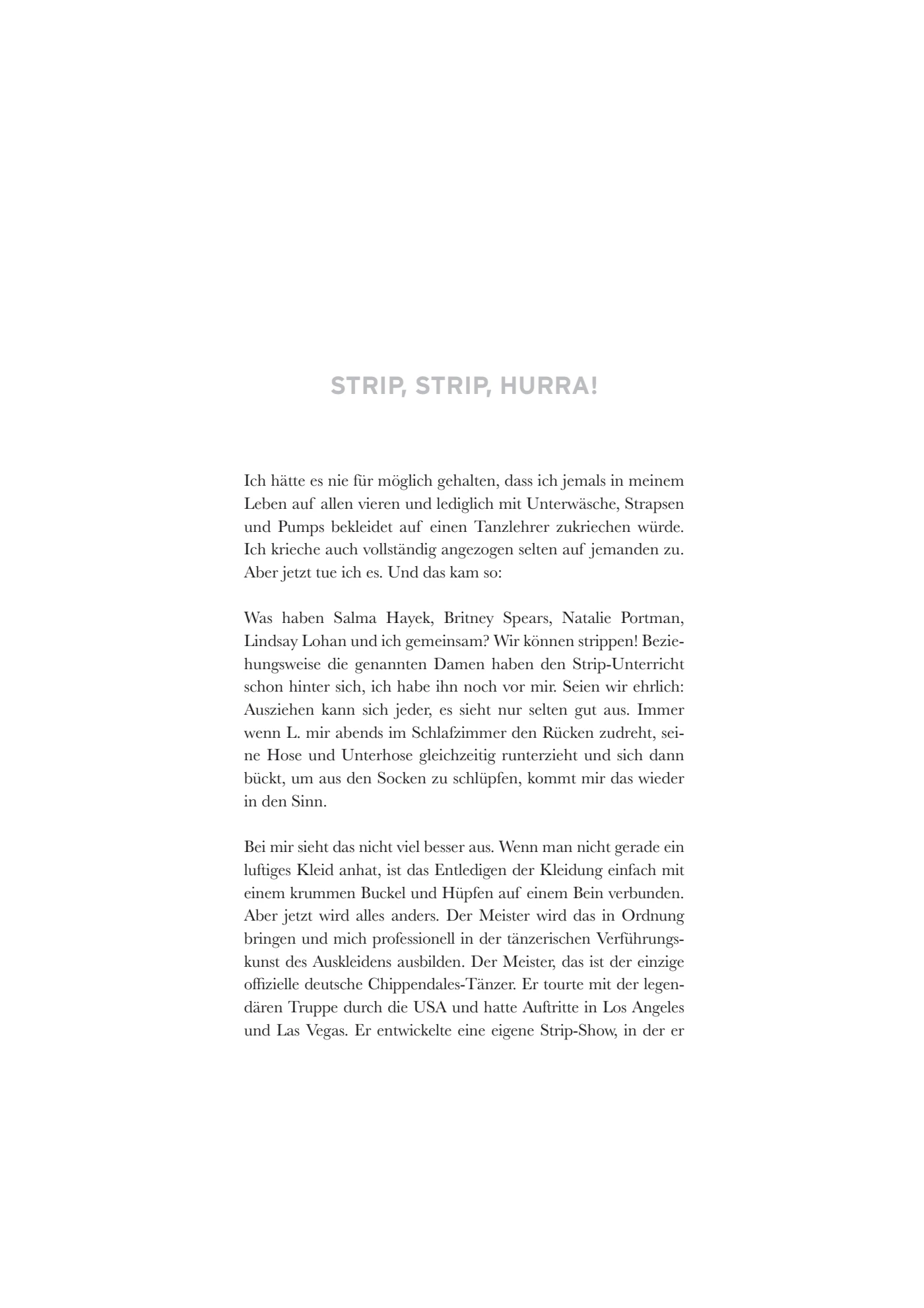 STRIP, STRIP, HURRA!

Ich hätte es nie für möglich gehalten, dass ich jemals in meinem Leben auf allen vieren und lediglich mit Unterwäsche, Strapsen und Pumps bekleidet auf einen Tanzlehrer zukriechen würde. Ich krieche auch vollständig angezogen selten auf jemanden zu. Aber jetzt tue ich es. Und das kam so:

Was haben Salma Hayek, Britney Spears, Natalie Portman, Lindsay Lohan und ich gemeinsam? Wir können strippen! Beziehungsweise die genannten Damen haben den Strip-Unterricht schon hinter sich, ich habe ihn noch vor mir. Seien wir ehrlich: Ausziehen kann sich jeder, es sieht nur selten gut aus. Immer wenn L. mir abends im Schlafzimmer den Rücken zudreht, seine Hose und Unterhose gleichzeitig runterzieht und sich dann bückt, um aus den Socken zu schlüpfen, kommt mir das wieder in den Sinn.

Bei mir sieht das nicht viel besser aus. Wenn man nicht gerade ein luftiges Kleid anhat, ist das Entledigen der Kleidung einfach mit einem krummen Buckel und Hüpfen auf einem Bein verbunden. Aber jetzt wird alles anders. Der Meister wird das in Ordnung bringen und mich professionell in der tänzerischen Verführungskunst des Auskleidens ausbilden. Der Meister, das ist der einzige offizielle deutsche Chippendales-Tänzer. Er tourte mit der legendären Truppe durch die USA und hatte Auftritte in Los Angeles und Las Vegas. Er entwickelte eine eigene Strip-Show, in der er